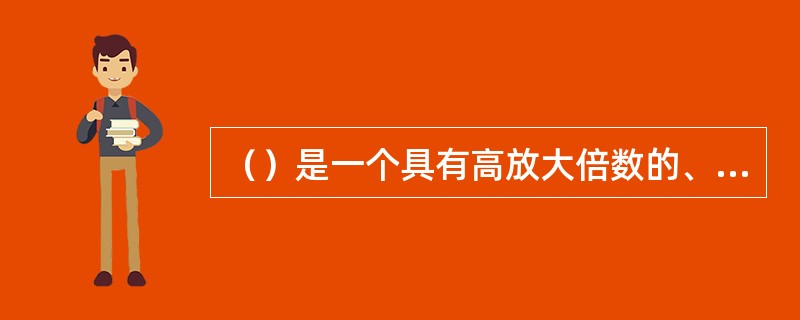 （）是一个具有高放大倍数的、...